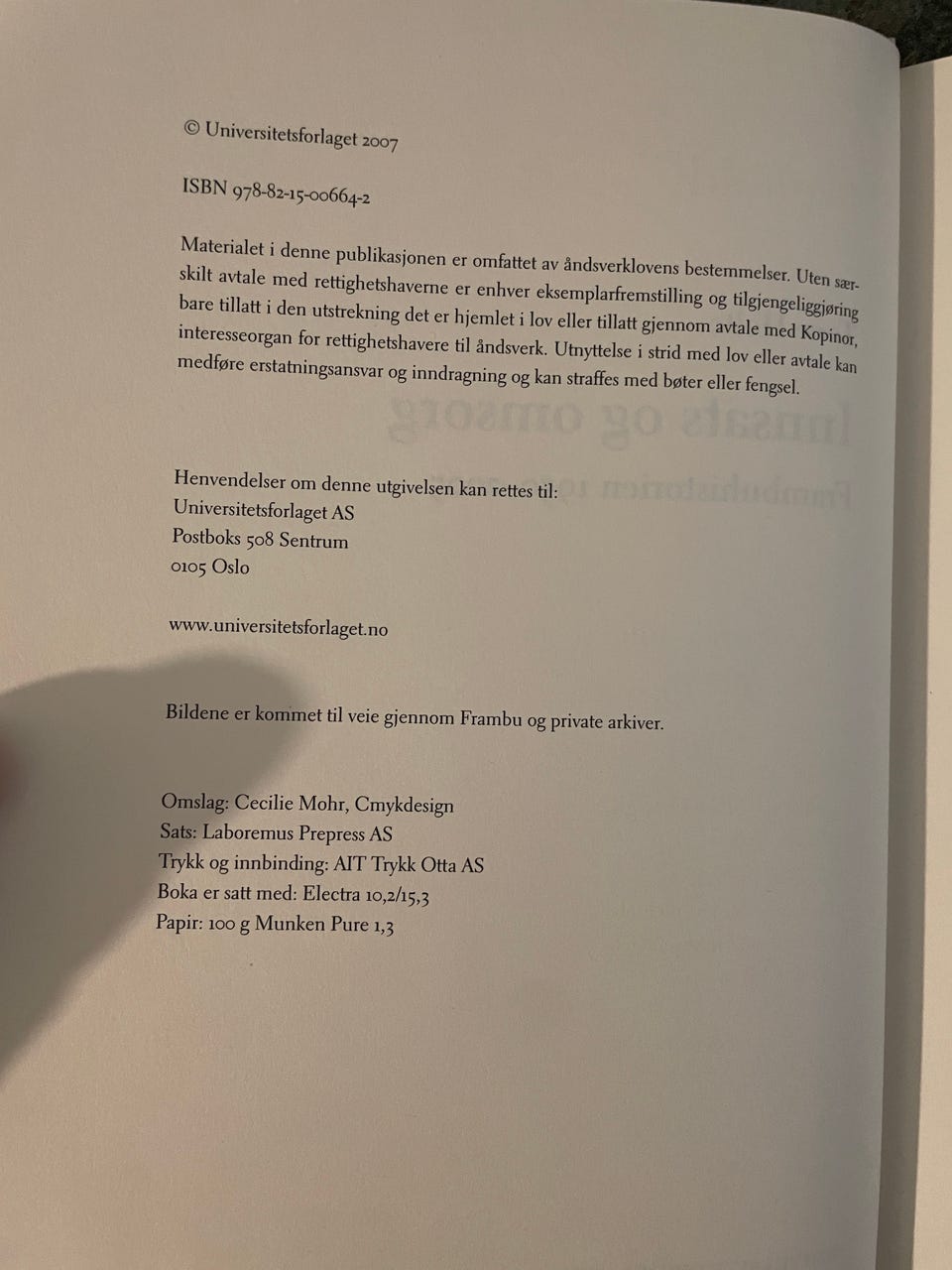 © Universitetsforlaget 2007

ISBN 978-82-15-00664-2

Materialet i denne publikasjonen er omfattet av åndsverklovens bestemmelser. Uten særskilt avtale med rettighetshaverne er enhver eksemplarfremstilling og tilgjengeliggjøring bare tillatt i den utstrekning det er hjemlet i lov eller tillatt gjennom avtale med Kopinor, interesseorgan for rettighetshavere til åndsverk. Utnyttelse i strid med lov eller avtale kan medføre erstatningsansvar og inndragning og kan straffes med bøter eller fengsel.

Henvendelser om denne utgivelsen kan rettes til:
Universitetsforlaget AS
Postboks 508 Sentrum
0105 Oslo

www.universitetsforlaget.no

Bildene er kommet til veie gjennom Frambu og private arkiver.

Omslag: Cecilie Mohr, Cmykdesign
Sats: Laboremus Prepress AS
Trykk og innbinding: AIT Trykk Otta AS
Boka er satt med: Electra 10,2/15,3
Papir: 100 g Munken Pure 1,3